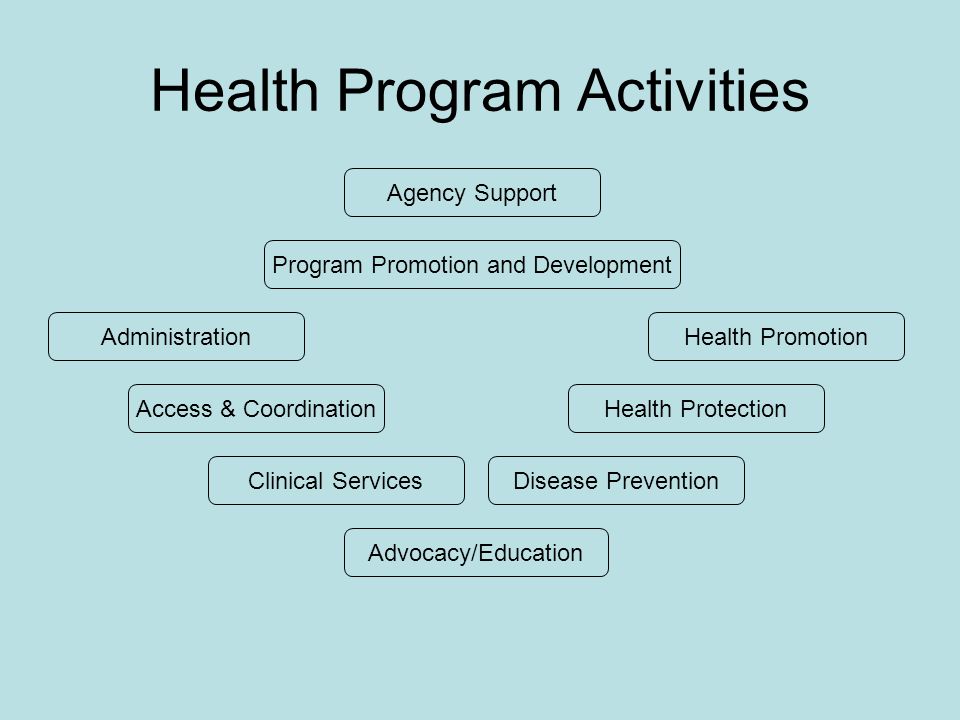 Health Program Activities

Agency Support

Program Promotion and Development

Administration

Health Promotion

Access & Coordination

Health Protection

Clinical Services

Disease Prevention

Advocacy/Education